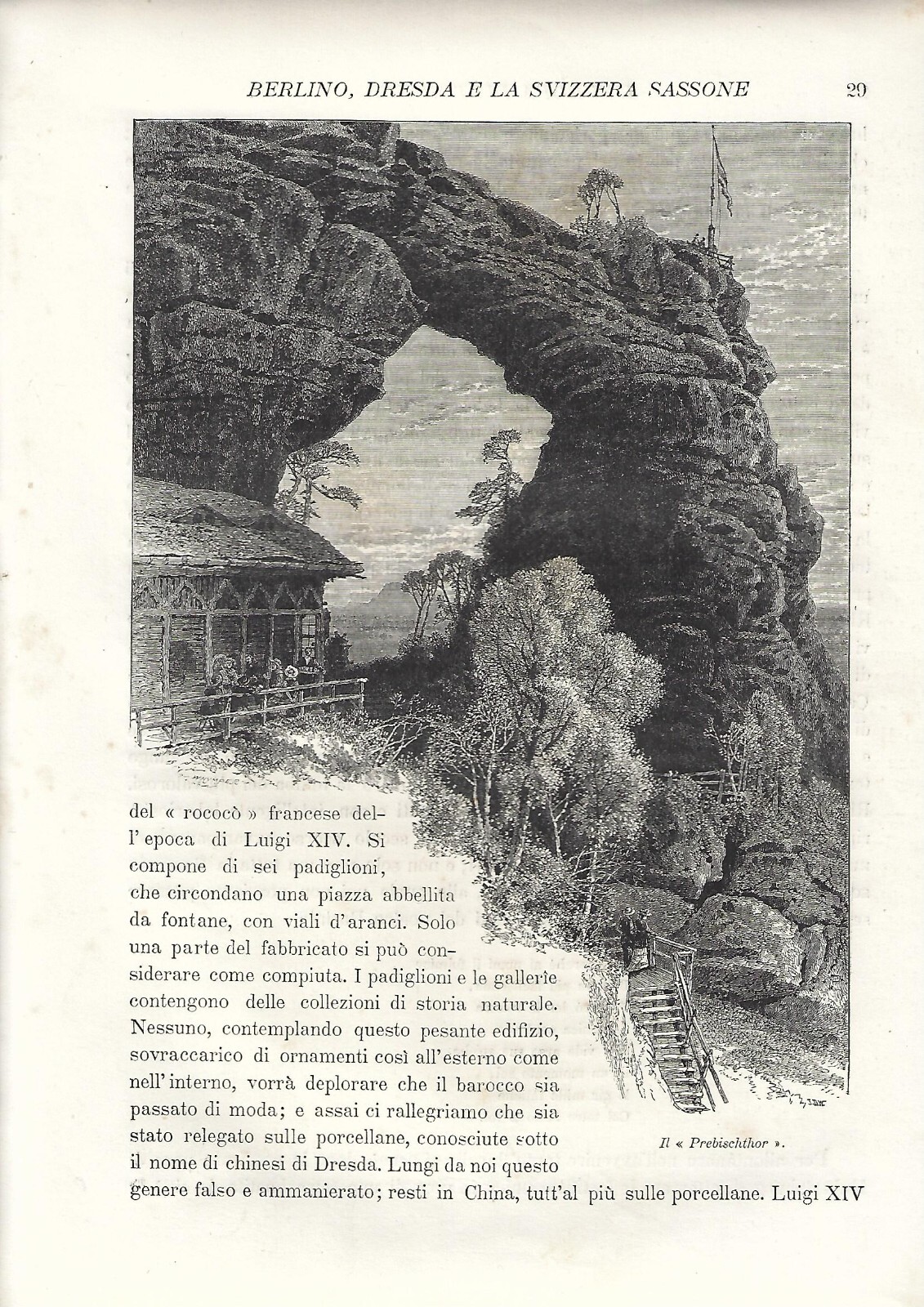 BERLINO, DRESDA E LA SVIZZERA SASSONE 29

del « rococò » francese dell'epoca di Luigi XIV. Si compone di sei padiglioni, che circondano una piazza abbellita da fontane, con viali d'aranci. Solo una parte del fabbricato si può considerare come compiuta. I padiglioni e le gallerie contengono delle collezioni di storia naturale. Nessuno, contemplando questo pesante edifizio, sovraccarico di ornamenti così all'esterno come nell'interno, vorrà deplorare che il barocco sia passato di moda; e assai ci rallegriamo che sia stato relegato sulle porcellane, conosciute sotto il nome di chinesi di Dresda. Lungi da noi questo genere falso e ammanierato; resti in China, tutt'al più sulle porcellane. Luigi XIV

Il « Prebischthor ».